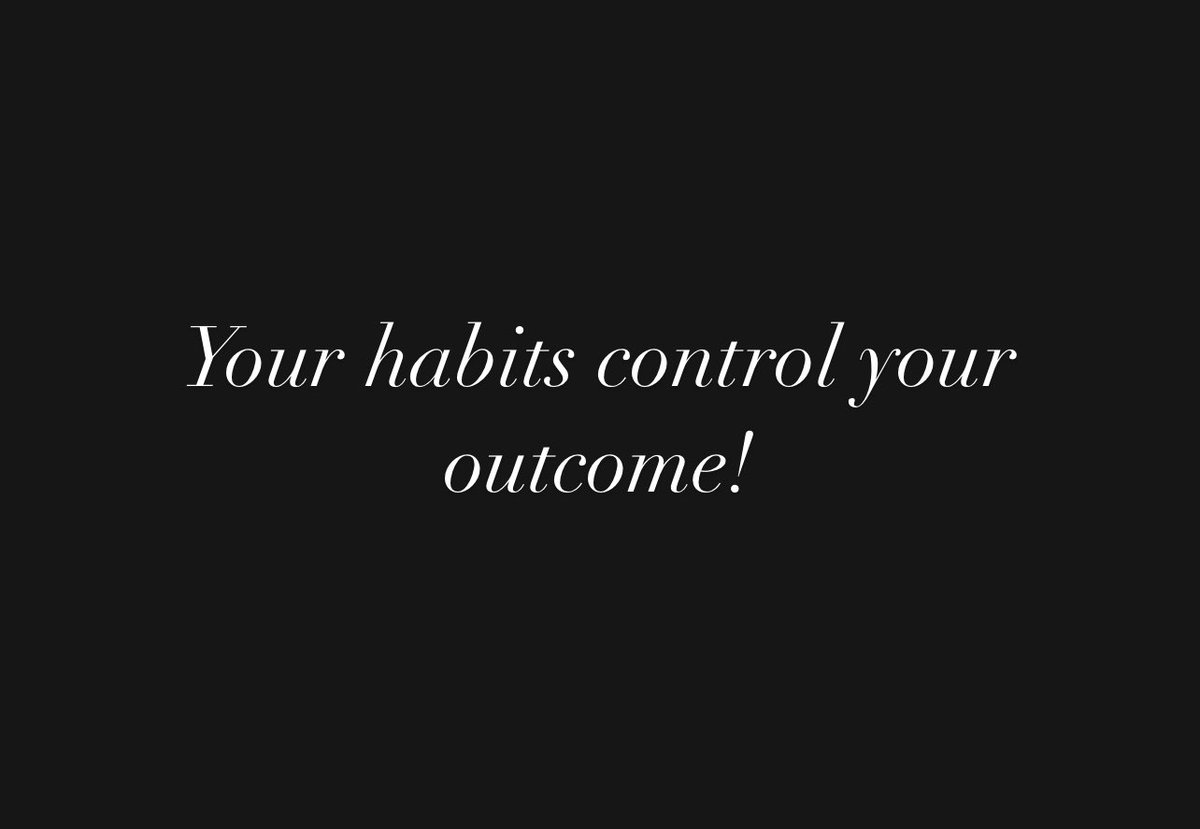 Your habits control your outcome!